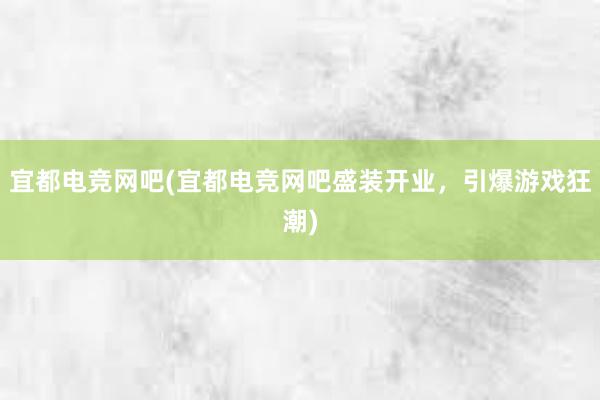 宜都电竞网吧(宜都电竞网吧盛装开业，引爆游戏狂潮)